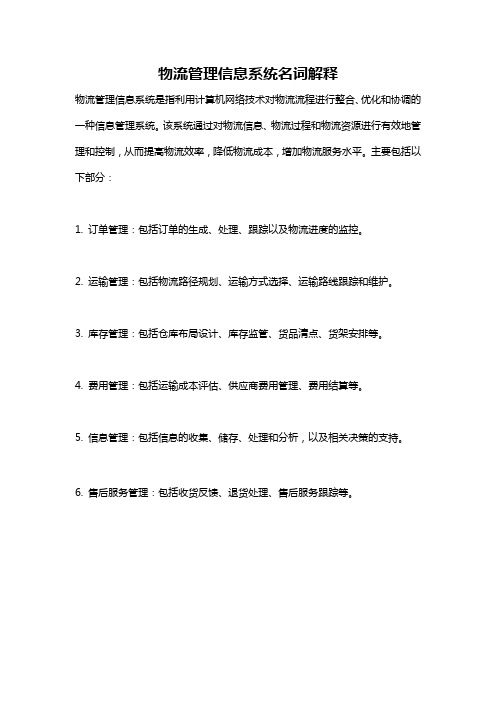 物流管理信息系统名词解释

物流管理信息系统是指利用计算机网络技术对物流流程进行整合、优化和协调的一种信息管理系统。该系统通过对物流信息、物流过程和物流资源进行有效地管理和控制，从而提高物流效率，降低物流成本，增加物流服务水平。主要包括以下部分：

1. 订单管理：包括订单的生成、处理、跟踪以及物流进度的监控。

2. 运输管理：包括物流路径规划、运输方式选择、运输路线跟踪和维护。

3. 库存管理：包括仓库布局设计、库存监管、货品清点、货架安排等。

4. 费用管理：包括运输成本评估、供应商费用管理、费用结算等。

5. 信息管理：包括信息的收集、储存、处理和分析，以及相关决策的支持。

6. 售后服务管理：包括收货反馈、退货处理、售后服务跟踪等。